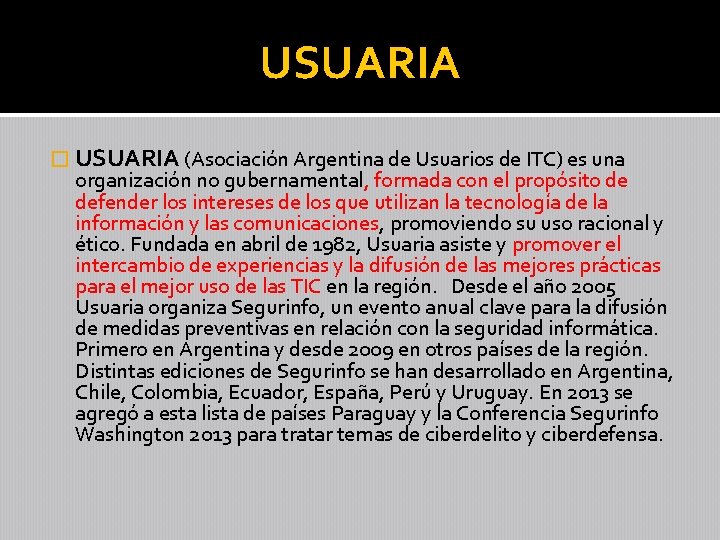 USUARIA

USUARIA (Asociación Argentina de Usuarios de ITC) es una organización no gubernamental, formada con el propósito de defender los intereses de los que utilizan la tecnología de la información y las comunicaciones, promoviendo su uso racional y ético. Fundada en abril de 1982, Usuaria asiste y promover el intercambio de experiencias y la difusión de las mejores prácticas para el mejor uso de las TIC en la región. Desde el año 2005 Usuaria organiza Segurinfo, un evento anual clave para la difusión de medidas preventivas en relación con la seguridad informática. Primero en Argentina y desde 2009 en otros países de la región. Distintas ediciones de Segurinfo se han desarrollado en Argentina, Chile, Colombia, Ecuador, España, Perú y Uruguay. En 2013 se agregó a esta lista de países Paraguay y la Conferencia Segurinfo Washington 2013 para tratar temas de ciberdelito y ciberdefensa.